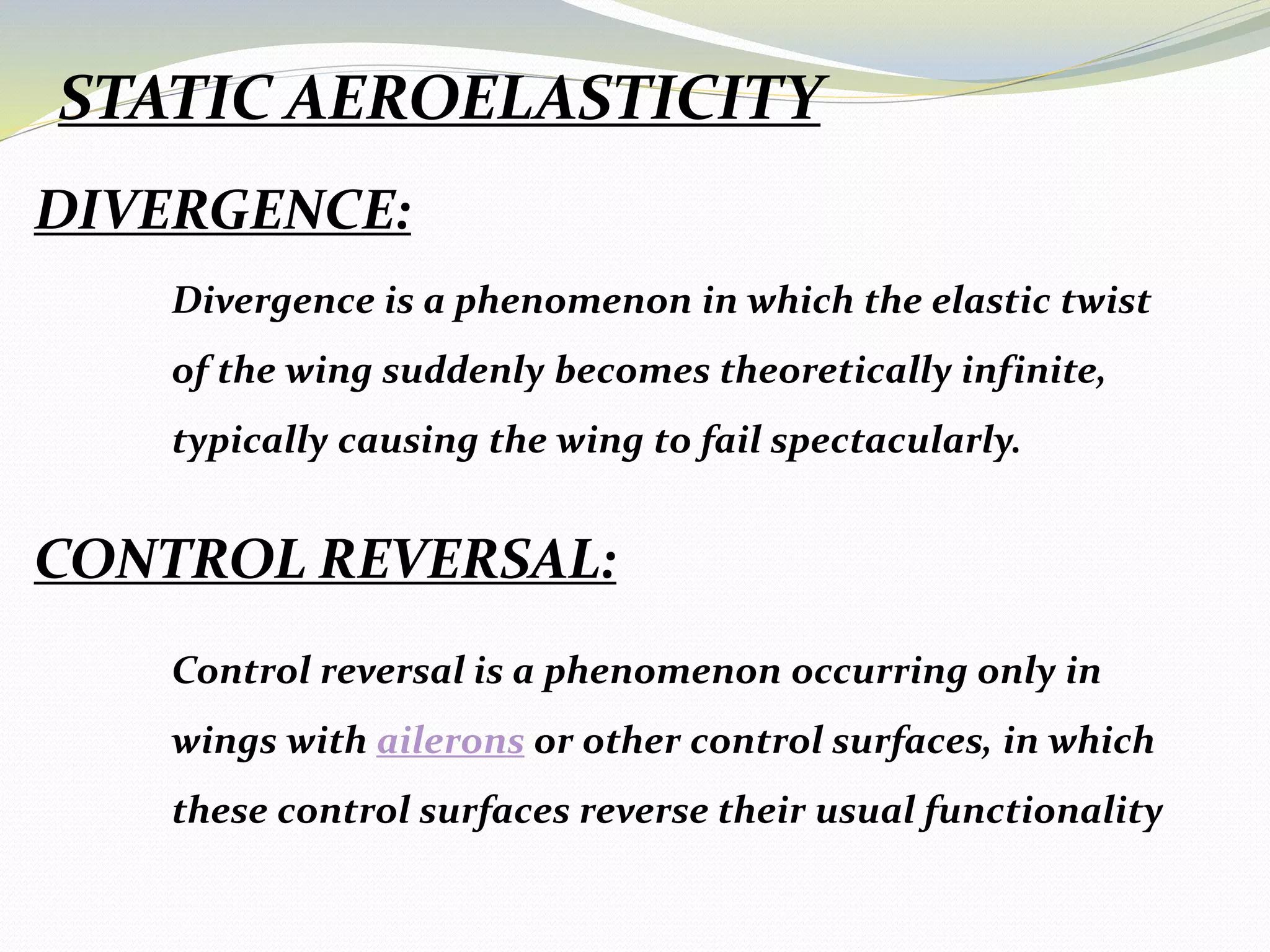 STATIC AEROELASTICITY

DIVERGENCE:

Divergence is a phenomenon in which the elastic twist of the wing suddenly becomes theoretically infinite, typically causing the wing to fail spectacularly.

CONTROL REVERSAL:

Control reversal is a phenomenon occurring only in wings with ailerons or other control surfaces, in which these control surfaces reverse their usual functionality